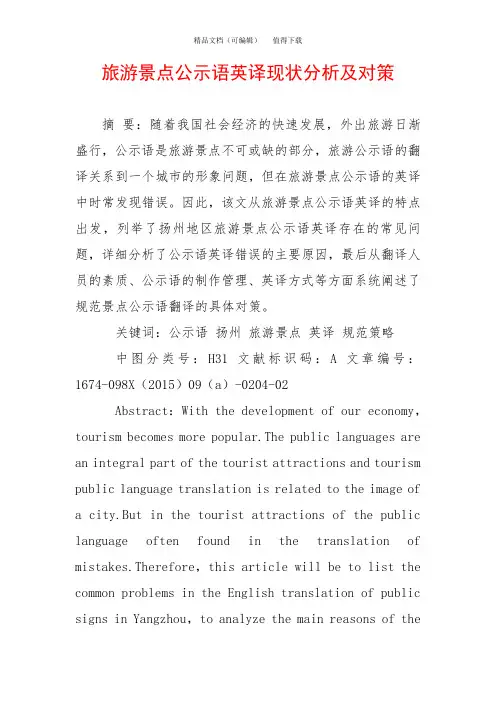 精品文档（可编辑）　值得下载

旅游景点公示语英译现状分析及对策

摘 要：随着我国社会经济的快速发展，外出旅游日渐盛行，公示语是旅游景点不可或缺的部分，旅游公示语的翻译关系到一个城市的形象问题，但在旅游景点公示语的英译中时常发现错误。因此，该文从旅游景点公示语英译的特点出发，列举了扬州地区旅游景点公示语英译存在的常见问题，详细分析了公示语英译错误的主要原因，最后从翻译人员的素质、公示语的制作管理、英译方式等方面系统阐述了规范景点公示语翻译的具体对策。

关键词：公示语 扬州 旅游景点 英译 规范策略

中图分类号：H31 文献标识码：A 文章编号：1674-098X（2015）09（a）-0204-02

Abstract: With the development of our economy, tourism becomes more popular.The public languages are an integral part of the tourist attractions and tourism public language translation is related to the image of a city.But in the tourist attractions of the public language often found in the translation of mistakes.Therefore, this article will be to list the common problems in the English translation of public signs in Yangzhou, to analyze the main reasons of the